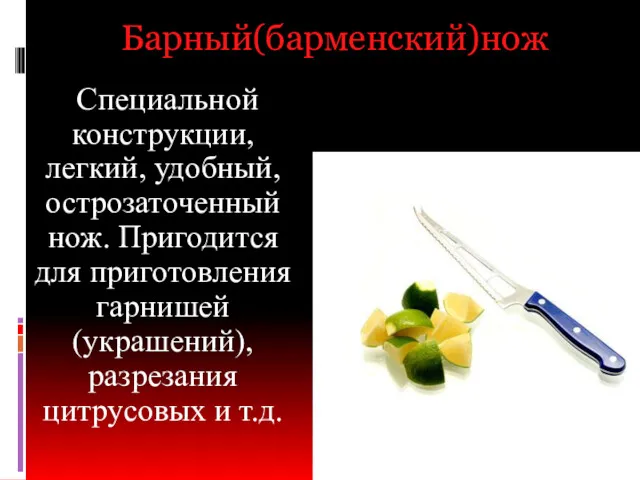 Барный(барменский)нож

Специальной конструкции, легкий, удобный, острозаточенный нож. Пригодится для приготовления гарнишей (украшений), разрезания цитрусовых и т.д.